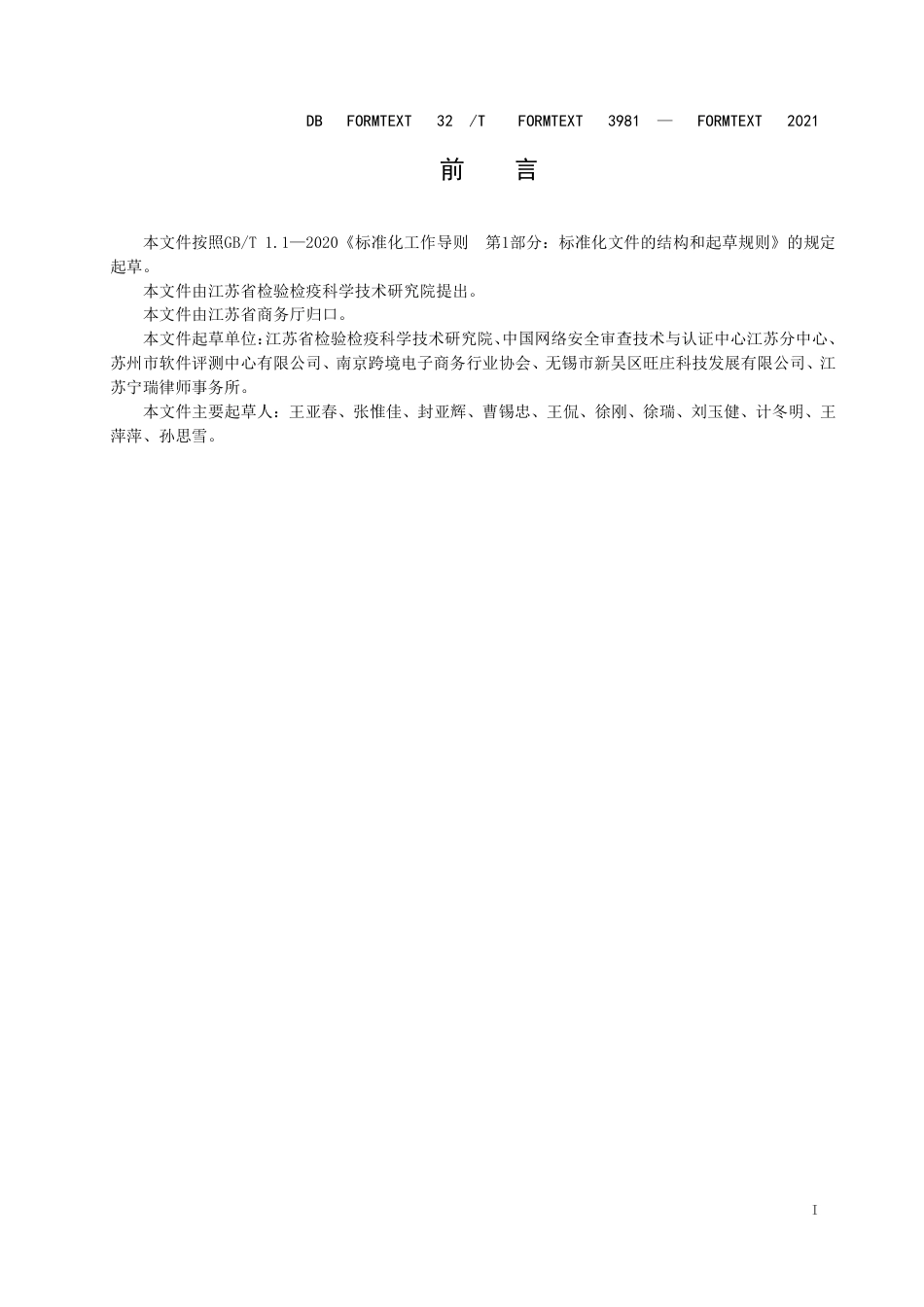 DB FORMTEXT 32 /T FORMTEXT 3981 — FORMTEXT 2021

前 言

本文件按照GB/T 1.1—2020《标准化工作导则 第1部分：标准化文件的结构和起草规则》的规定起草。

本文件由江苏省检验检疫科学技术研究院提出。

本文件由江苏省商务厅归口。

本文件起草单位：江苏省检验检疫科学技术研究院、中国网络安全审查技术与认证中心江苏分中心、苏州市软件评测中心有限公司、南京跨境电子商务行业协会、无锡市新吴区旺庄科技发展有限公司、江苏宁瑞律师事务所。

本文件主要起草人：王亚春、张惟佳、封亚辉、曹锡忠、王侃、徐刚、徐瑞、刘玉健、计冬明、王萍萍、孙思雪。

I